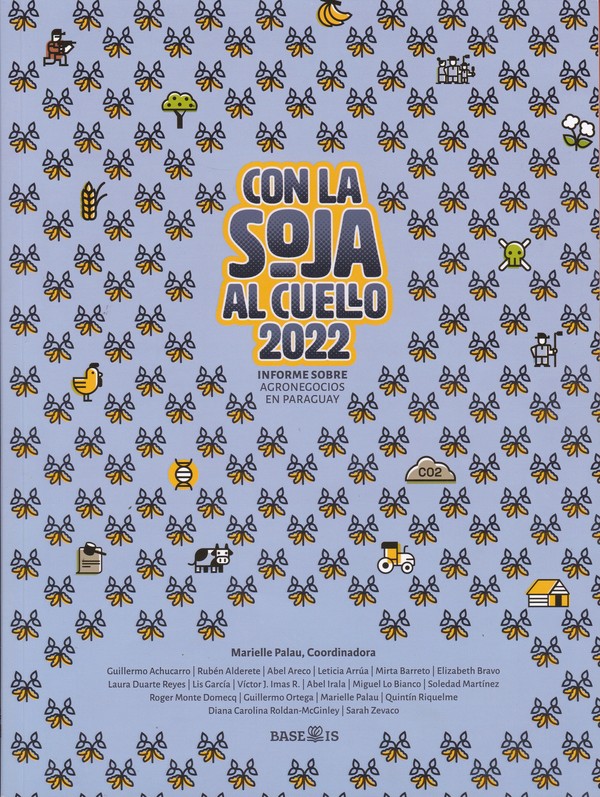 CON LA
SOJA
AL CUELLO
2022

INFORME SOBRE
AGRONEGOCIOS
EN PARAGUAY

CO2

Marielle Palau, Coordinadora

Guillermo Achucarro | Rubén Alderete | Abel Areco | Leticia Arrúa | Mirta Barreto | Elizabeth Bravo Laura Duarte Reyes | Lis García | Víctor J. Imas R. | Abel Irala | Miguel Lo Bianco | Soledad Martínez Roger Monte Domecq | Guillermo Ortega | Marielle Palau | Quintín Riquelme Diana Carolina Roldan-McGinley | Sarah Zevaco

BASE IS